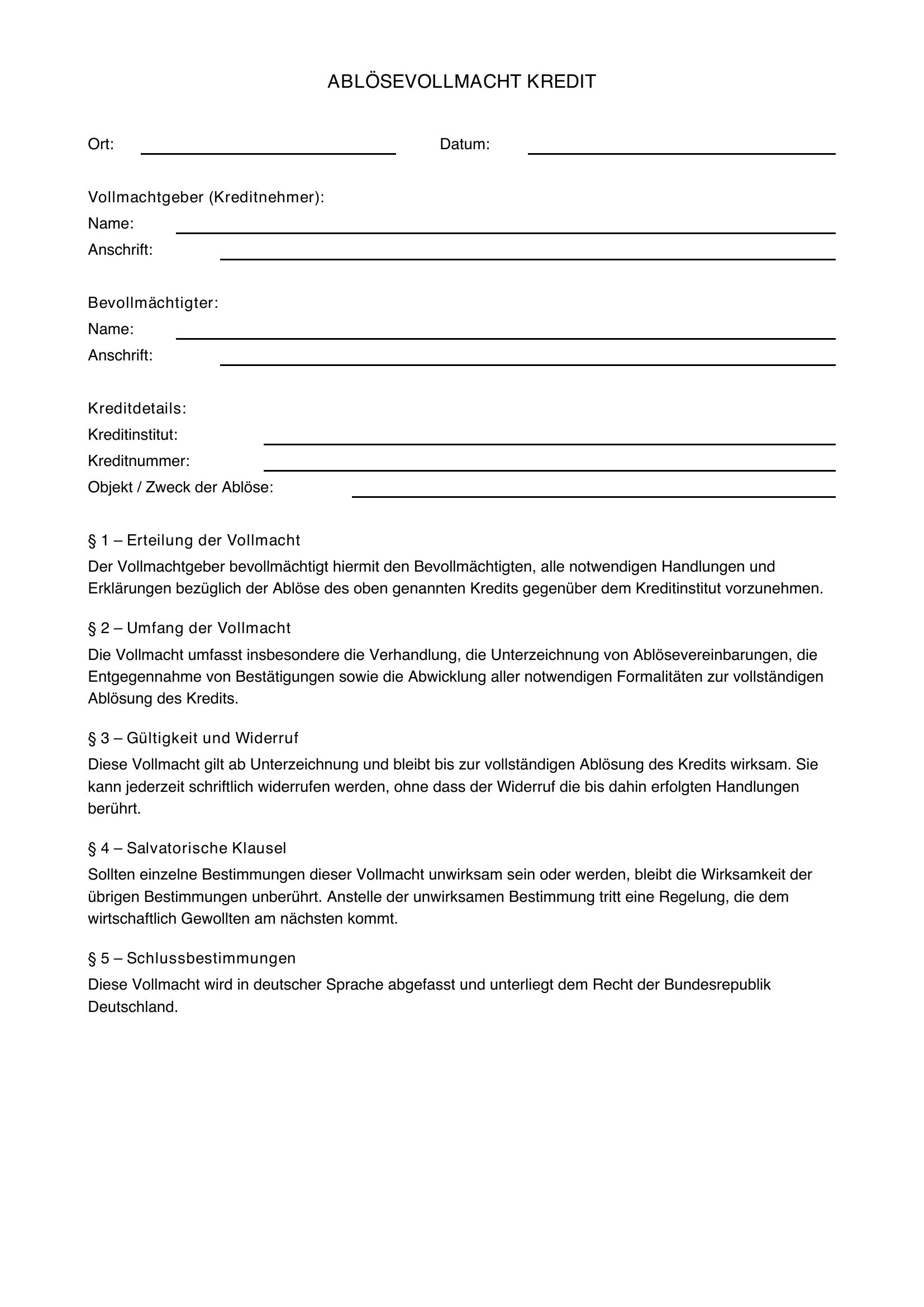 ABLÖSEVOLLMACHT KREDIT

Ort: Datum:

Vollmachtgeber (Kreditnehmer):
Name:
Anschrift:

Bevollmächtigter:
Name:
Anschrift:

Kreditdetails:
Kreditinstitut:
Kreditnummer:
Objekt / Zweck der Ablöse:

§ 1 – Erteilung der Vollmacht
Der Vollmachtgeber bevollmächtigt hiermit den Bevollmächtigten, alle notwendigen Handlungen und Erklärungen bezüglich der Ablöse des oben genannten Kredits gegenüber dem Kreditinstitut vorzunehmen.

§ 2 – Umfang der Vollmacht
Die Vollmacht umfasst insbesondere die Verhandlung, die Unterzeichnung von Ablösevereinbarungen, die Entgegennahme von Bestätigungen sowie die Abwicklung aller notwendigen Formalitäten zur vollständigen Ablösung des Kredits.

§ 3 – Gültigkeit und Widerruf
Diese Vollmacht gilt ab Unterzeichnung und bleibt bis zur vollständigen Ablösung des Kredits wirksam. Sie kann jederzeit schriftlich widerrufen werden, ohne dass der Widerruf die bis dahin erfolgten Handlungen berührt.

§ 4 – Salvatorische Klausel
Sollten einzelne Bestimmungen dieser Vollmacht unwirksam sein oder werden, bleibt die Wirksamkeit der übrigen Bestimmungen unberührt. Anstelle der unwirksamen Bestimmung tritt eine Regelung, die dem wirtschaftlich Gewollten am nächsten kommt.

§ 5 – Schlussbestimmungen
Diese Vollmacht wird in deutscher Sprache abgefasst und unterliegt dem Recht der Bundesrepublik Deutschland.